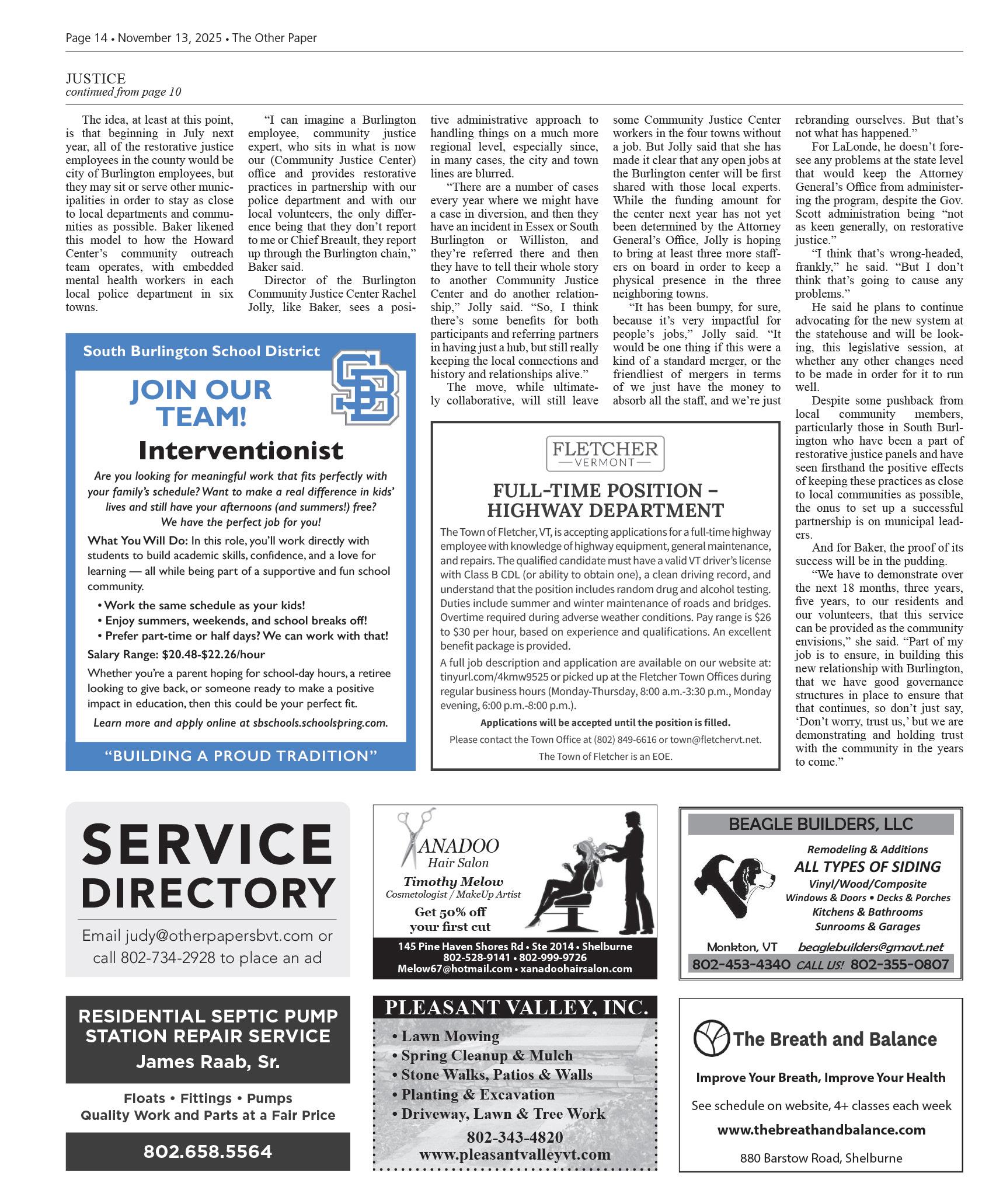 Page 14 • November 13, 2025 • The Other Paper

JUSTICE
continued from page 10

The idea, at least at this point, is that beginning in July next year, all of the restorative justice employees in the county would be city of Burlington employees, but they may sit or serve other municipalities in order to stay as close to local departments and communities as possible. Baker likened this model to how the Howard Center's community outreach team operates, with embedded mental health workers in each local police department in six towns.

"I can imagine a Burlington employee, community justice expert, who sits in what is now our (Community Justice Center) office and provides restorative practices in partnership with our police department and with our local volunteers, the only difference being that they don't report to me or Chief Breault, they report up through the Burlington chain," Baker said.

Director of the Burlington Community Justice Center Rachel Jolly, like Baker, sees a positive administrative approach to handling things on a much more regional level, especially since, in many cases, the city and town lines are blurred.

"There are a number of cases every year where we might have a case in diversion, and then they have an incident in Essex or South Burlington or Williston, and they're referred there and then they have to tell their whole story to another Community Justice Center and do another relationship," Jolly said. "So, I think there's some benefits for both participants and referring partners in having just a hub, but still really keeping the local connections and history and relationships alive."

The move, while ultimately collaborative, will still leave some Community Justice Center workers in the four towns without a job. But Jolly said that she has made it clear that any open jobs at the Burlington center will be first shared with those local experts. While the funding amount for the center next year has not yet been determined by the Attorney General's Office, Jolly is hoping to bring at least three more staffers on board in order to keep a physical presence in the three neighboring towns.

"It has been bumpy, for sure, because it's very impactful for people's jobs," Jolly said. "It would be one thing if this were a kind of a standard merger, or the friendliest of mergers in terms of we just have the money to absorb all the staff, and we're just rebranding ourselves. But that's not what has happened."

For LaLonde, he doesn't foresee any problems at the state level that would keep the Attorney General's Office from administering the program, despite the Gov. Scott administration being "not as keen generally, on restorative justice."

"I think that's wrong-headed, frankly," he said. "But I don't think that's going to cause any problems."

He said he plans to continue advocating for the new system at the statehouse and will be looking, this legislative session, at whether any other changes need to be made in order for it to run well.

Despite some pushback from local community members, particularly those in South Burlington who have been a part of restorative justice panels and have seen firsthand the positive effects of keeping these practices as close to local communities as possible, the onus to set up a successful partnership is on municipal leaders.

And for Baker, the proof of its success will be in the pudding.

"We have to demonstrate over the next 18 months, three years, five years, to our residents and our volunteers, that this service can be provided as the community envisions," she said. "Part of my job is to ensure, in building this new relationship with Burlington, that we have good governance structures in place to ensure that that continues, so don't just say, 'Don't worry, trust us,' but we are demonstrating and holding trust with the community in the years to come."

South Burlington School District
SB
JOIN OUR TEAM!
Interventionist
Are you looking for meaningful work that fits perfectly with your family's schedule? Want to make a real difference in kids' lives and still have your afternoons (and summers!) free? We have the perfect job for you!
What You Will Do: In this role, you'll work directly with students to build academic skills, confidence, and a love for learning — all while being part of a supportive and fun school community.
• Work the same schedule as your kids!
• Enjoy summers, weekends, and school breaks off!
• Prefer part-time or half days? We can work with that!
Salary Range: $20.48-$22.26/hour
Whether you're a parent hoping for school-day hours, a retiree looking to give back, or someone ready to make a positive impact in education, then this could be your perfect fit.
Learn more and apply online at sbschools.schoolspring.com.
"BUILDING A PROUD TRADITION"

FLETCHER
VERMONT
FULL-TIME POSITION – HIGHWAY DEPARTMENT
The Town of Fletcher, VT, is accepting applications for a full-time highway employee with knowledge of highway equipment, general maintenance, and repairs. The qualified candidate must have a valid VT driver's license with Class B CDL (or ability to obtain one), a clean driving record, and understand that the position includes random drug and alcohol testing. Duties include summer and winter maintenance of roads and bridges. Overtime required during adverse weather conditions. Pay range is $26 to $30 per hour, based on experience and qualifications. An excellent benefit package is provided.
A full job description and application are available on our website at: tinyurl.com/4kmw9525 or picked up at the Fletcher Town Offices during regular business hours (Monday-Thursday, 8:00 a.m.-3:30 p.m., Monday evening, 6:00 p.m.-8:00 p.m.).
Applications will be accepted until the position is filled.
Please contact the Town Office at (802) 849-6616 or town@fletchervt.net.
The Town of Fletcher is an EOE.

SERVICE DIRECTORY
Email judy@otherpapersbvt.com or call 802-734-2928 to place an ad

XANADOO
Hair Salon
Timothy Melow
Cosmetologist / MakeUp Artist
Get 50% off your first cut
145 Pine Haven Shores Rd • Ste 2014 • Shelburne
802-528-9141 • 802-999-9726
Melow67@hotmail.com • xanadoohairsalon.com

BEAGLE BUILDERS, LLC
Remodeling & Additions
ALL TYPES OF SIDING
Vinyl/Wood/Composite
Windows & Doors • Decks & Porches
Kitchens & Bathrooms
Sunrooms & Garages
Monkton, VT beaglebuilders@gmavt.net
802-453-4340 CALL US! 802-355-0807

RESIDENTIAL SEPTIC PUMP STATION REPAIR SERVICE
James Raab, Sr.
Floats • Fittings • Pumps
Quality Work and Parts at a Fair Price
802.658.5564

PLEASANT VALLEY, INC.
• Lawn Mowing
• Spring Cleanup & Mulch
• Stone Walks, Patios & Walls
• Planting & Excavation
• Driveway, Lawn & Tree Work
802-343-4820
www.pleasantvalleyvt.com

The Breath and Balance
Improve Your Breath, Improve Your Health
See schedule on website, 4+ classes each week
www.thebreathandbalance.com
880 Barstow Road, Shelburne